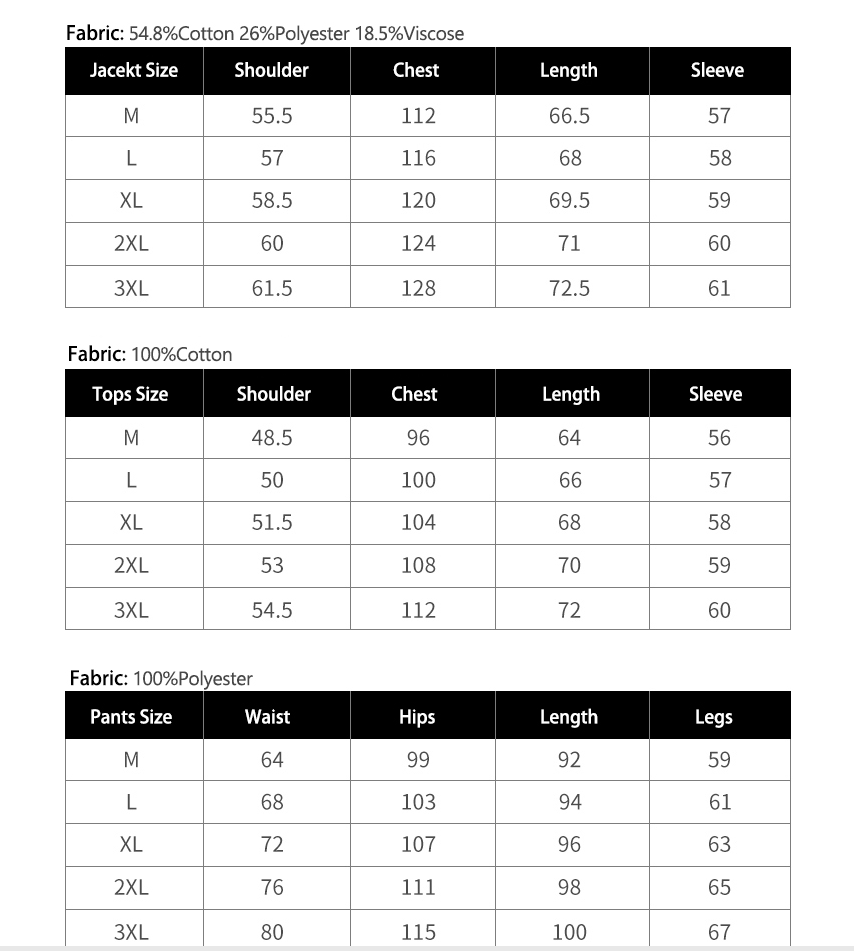 Fabric: 54.8%Cotton 26%Polyester 18.5%Viscose

| Jacekt Size | Shoulder | Chest | Length | Sleeve |
|---|---|---|---|---|
| M | 55.5 | 112 | 66.5 | 57 |
| L | 57 | 116 | 68 | 58 |
| XL | 58.5 | 120 | 69.5 | 59 |
| 2XL | 60 | 124 | 71 | 60 |
| 3XL | 61.5 | 128 | 72.5 | 61 |

Fabric: 100%Cotton

| Tops Size | Shoulder | Chest | Length | Sleeve |
|---|---|---|---|---|
| M | 48.5 | 96 | 64 | 56 |
| L | 50 | 100 | 66 | 57 |
| XL | 51.5 | 104 | 68 | 58 |
| 2XL | 53 | 108 | 70 | 59 |
| 3XL | 54.5 | 112 | 72 | 60 |

Fabric: 100%Polyester

| Pants Size | Waist | Hips | Length | Legs |
|---|---|---|---|---|
| M | 64 | 99 | 92 | 59 |
| L | 68 | 103 | 94 | 61 |
| XL | 72 | 107 | 96 | 63 |
| 2XL | 76 | 111 | 98 | 65 |
| 3XL | 80 | 115 | 100 | 67 |